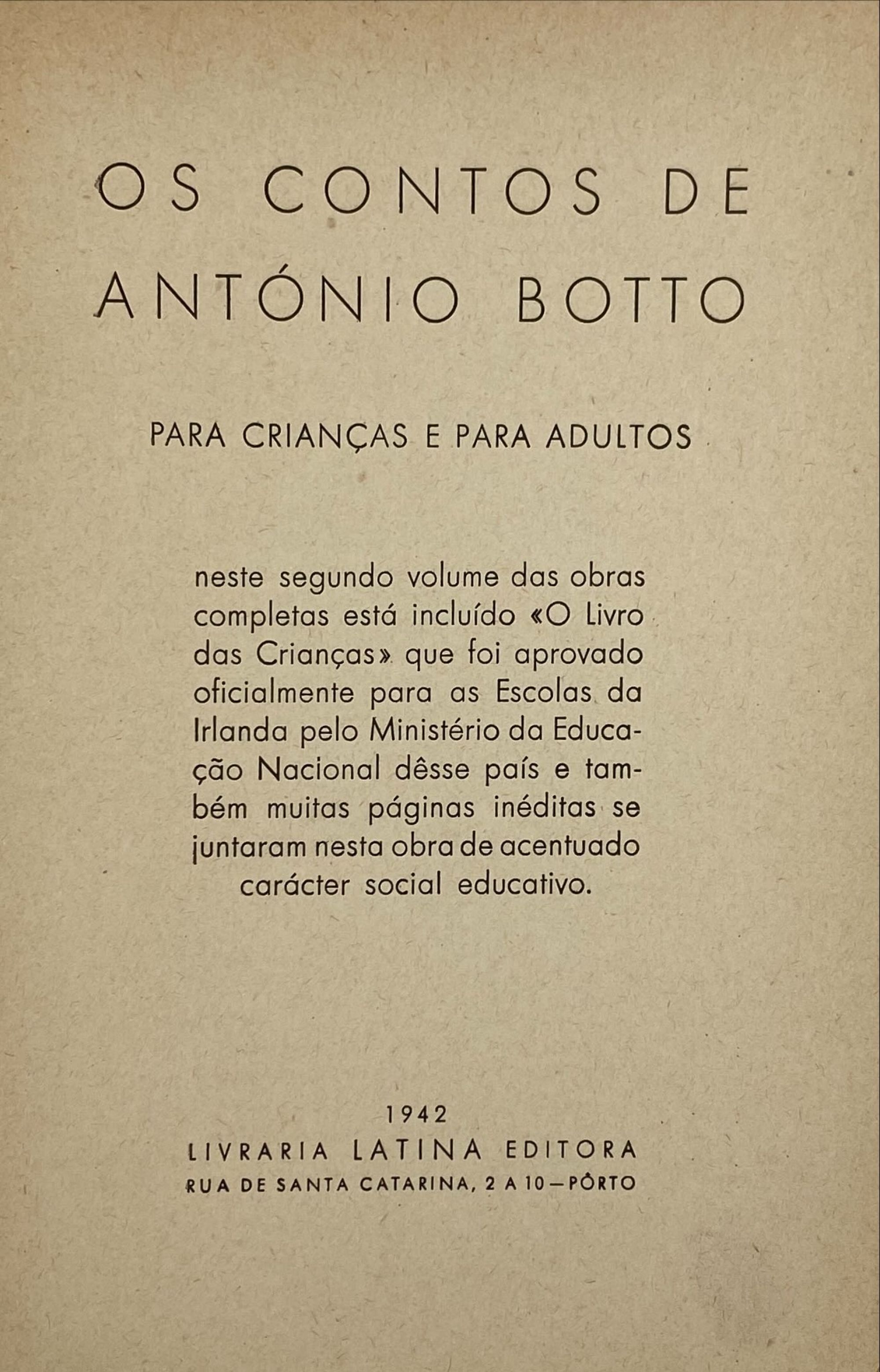 OS CONTOS DE ANTÓNIO BOTTO

PARA CRIANÇAS E PARA ADULTOS

neste segundo volume das obras completas está incluído «O Livro das Crianças» que foi aprovado oficialmente para as Escolas da Irlanda pelo Ministério da Educação Nacional dêsse país e também muitas páginas inéditas se juntaram nesta obra de acentuado carácter social educativo.

1942
LIVRARIA LATINA EDITORA
RUA DE SANTA CATARINA, 2 A 10 — PÔRTO